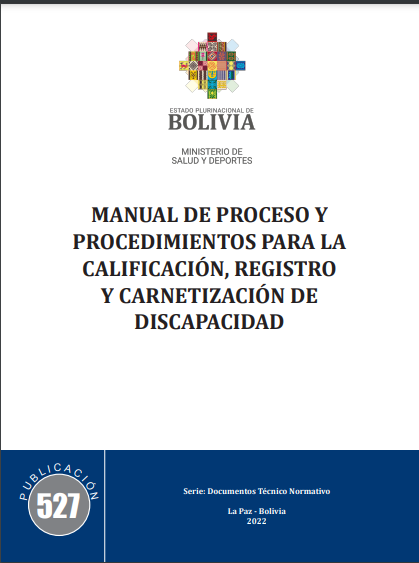 ESTADO PLURINACIONAL DE
BOLIVIA

MINISTERIO DE
SALUD Y DEPORTES

MANUAL DE PROCESO Y PROCEDIMIENTOS PARA LA CALIFICACIÓN, REGISTRO Y CARNETIZACIÓN DE DISCAPACIDAD

PUBLICACIÓN
527

Serie: Documentos Técnico Normativo

La Paz - Bolivia
2022